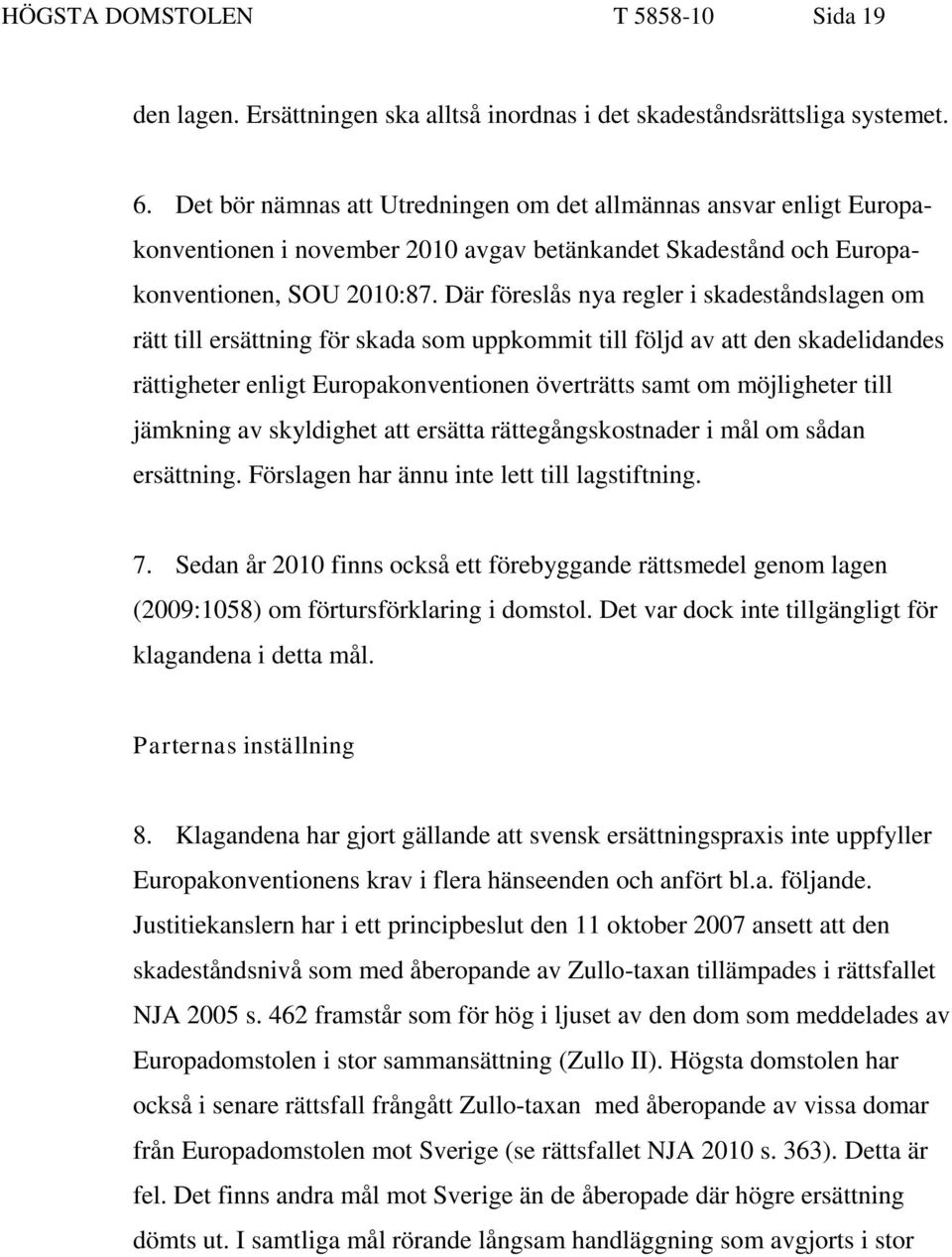 HÖGSTA DOMSTOLEN T 5858-10 Sida 19

den lagen. Ersättningen ska alltså inordnas i det skadeståndsrättsliga systemet.

6. Det bör nämnas att Utredningen om det allmännas ansvar enligt Europakonventionen i november 2010 avgav betänkandet Skadestånd och Europakonventionen, SOU 2010:87. Där föreslås nya regler i skadeståndslagen om rätt till ersättning för skada som uppkommit till följd av att den skadelidandes rättigheter enligt Europakonventionen överträtts samt om möjligheter till jämkning av skyldighet att ersätta rättegångskostnader i mål om sådan ersättning. Förslagen har ännu inte lett till lagstiftning.

7. Sedan år 2010 finns också ett förebyggande rättsmedel genom lagen (2009:1058) om förtursförklaring i domstol. Det var dock inte tillgängligt för klagandena i detta mål.

Parternas inställning

8. Klagandena har gjort gällande att svensk ersättningspraxis inte uppfyller Europakonventionens krav i flera hänseenden och anfört bl.a. följande. Justitiekanslern har i ett principbeslut den 11 oktober 2007 ansett att den skadeståndsnivå som med åberopande av Zullo-taxan tillämpades i rättsfallet NJA 2005 s. 462 framstår som för hög i ljuset av den dom som meddelades av Europadomstolen i stor sammansättning (Zullo II). Högsta domstolen har också i senare rättsfall frångått Zullo-taxan med åberopande av vissa domar från Europadomstolen mot Sverige (se rättsfallet NJA 2010 s. 363). Detta är fel. Det finns andra mål mot Sverige än de åberopade där högre ersättning dömts ut. I samtliga mål rörande långsam handläggning som avgjorts i stor